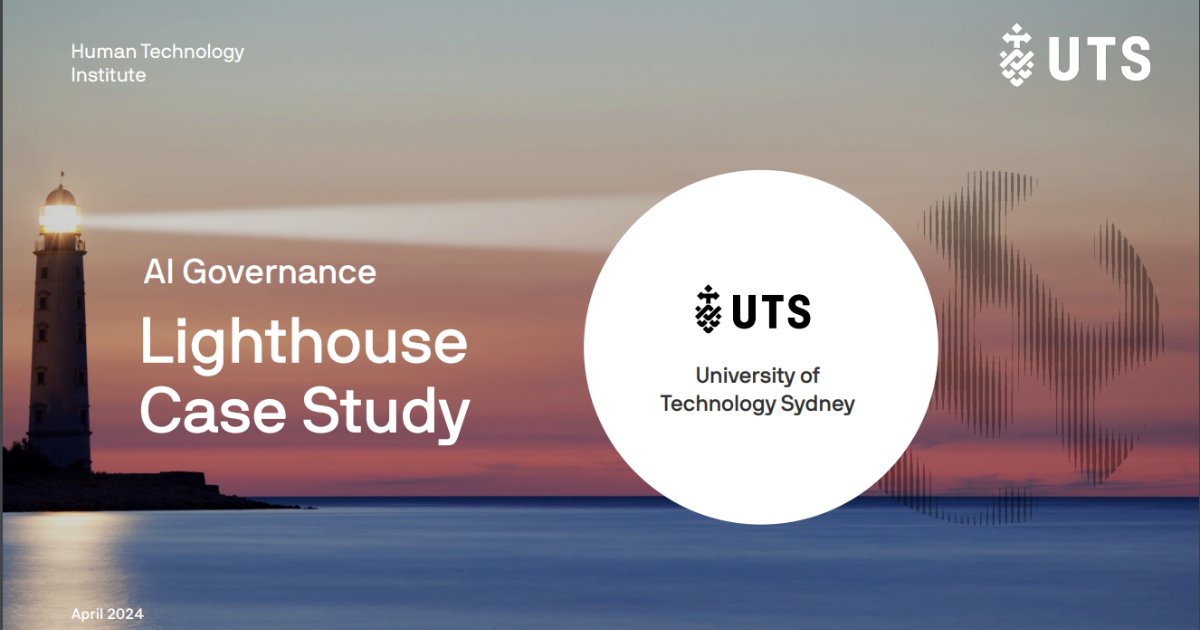 Human Technology Institute

UTS

AI Governance

Lighthouse Case Study

UTS

University of Technology Sydney

April 2024